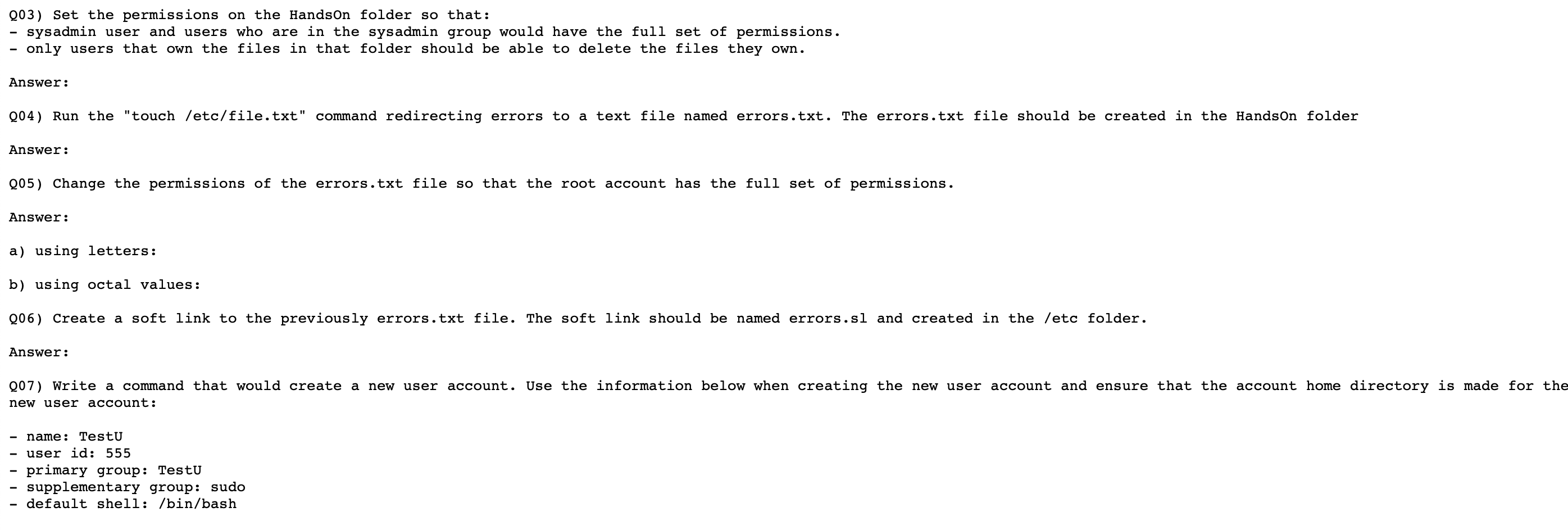 Q03) Set the permissions on the HandsOn folder so that:
- sysadmin user and users who are in the sysadmin group would have the full set of permissions.
- only users that own the files in that folder should be able to delete the files they own.

Answer:

Q04) Run the "touch /etc/file.txt" command redirecting errors to a text file named errors.txt. The errors.txt file should be created in the HandsOn folder

Answer:

Q05) Change the permissions of the errors.txt file so that the root account has the full set of permissions.

Answer:

a) using letters:

b) using octal values:

Q06) Create a soft link to the previously errors.txt file. The soft link should be named errors.sl and created in the /etc folder.

Answer:

Q07) Write a command that would create a new user account. Use the information below when creating the new user account and ensure that the account home directory is made for the new user account:

- name: TestU
- user id: 555
- primary group: TestU
- supplementary group: sudo
- default shell: /bin/bash